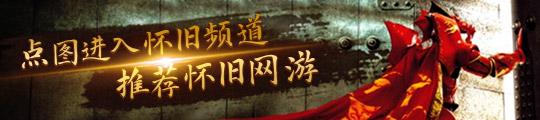 点图进入怀旧频道
推荐怀旧网游